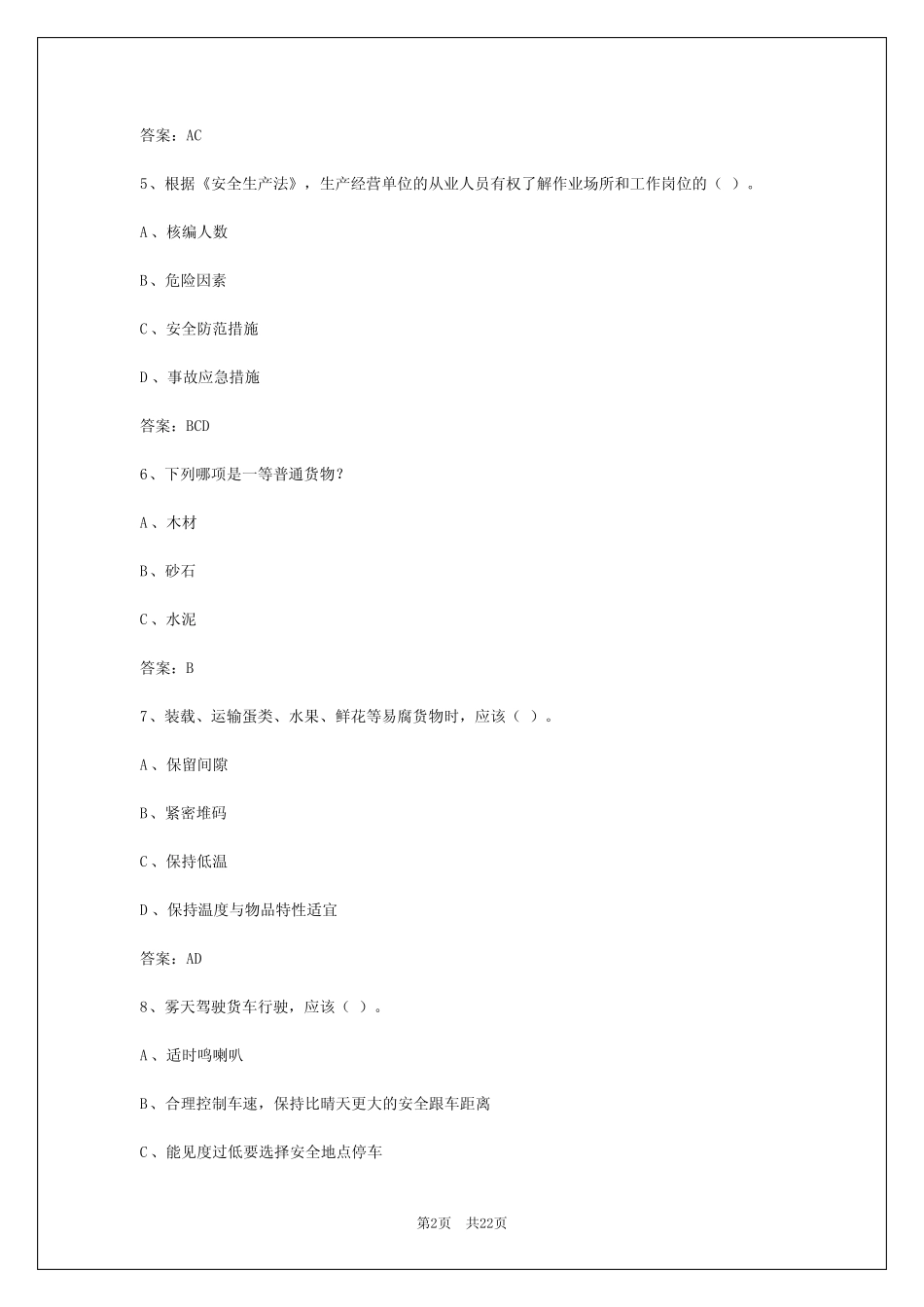 答案：AC

5、根据《安全生产法》，生产经营单位的从业人员有权了解作业场所和工作岗位的（ ）。

A、核编人数

B、危险因素

C、安全防范措施

D、事故应急措施

答案：BCD

6、下列哪项是一等普通货物？

A、木材

B、砂石

C、水泥

答案：B

7、装载、运输蛋类、水果、鲜花等易腐货物时，应该（ ）。

A、保留间隙

B、紧密堆码

C、保持低温

D、保持温度与物品特性适宜

答案：AD

8、雾天驾驶货车行驶，应该（ ）。

A、适时鸣喇叭

B、合理控制车速，保持比晴天更大的安全跟车距离

C、能见度过低要选择安全地点停车

第2页 共22页